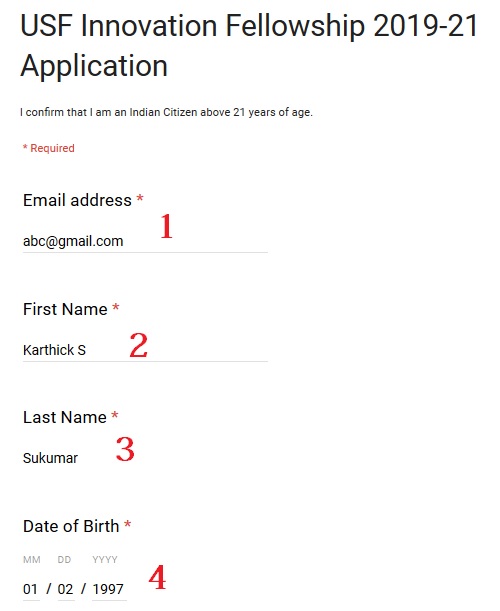 USF Innovation Fellowship 2019-21 Application

I confirm that I am an Indian Citizen above 21 years of age.

* Required

Email address *

abc@gmail.com

1

First Name *

Karthick S

2

Last Name *

Sukumar

3

Date of Birth *

MM DD YYYY

01 / 02 / 1997

4